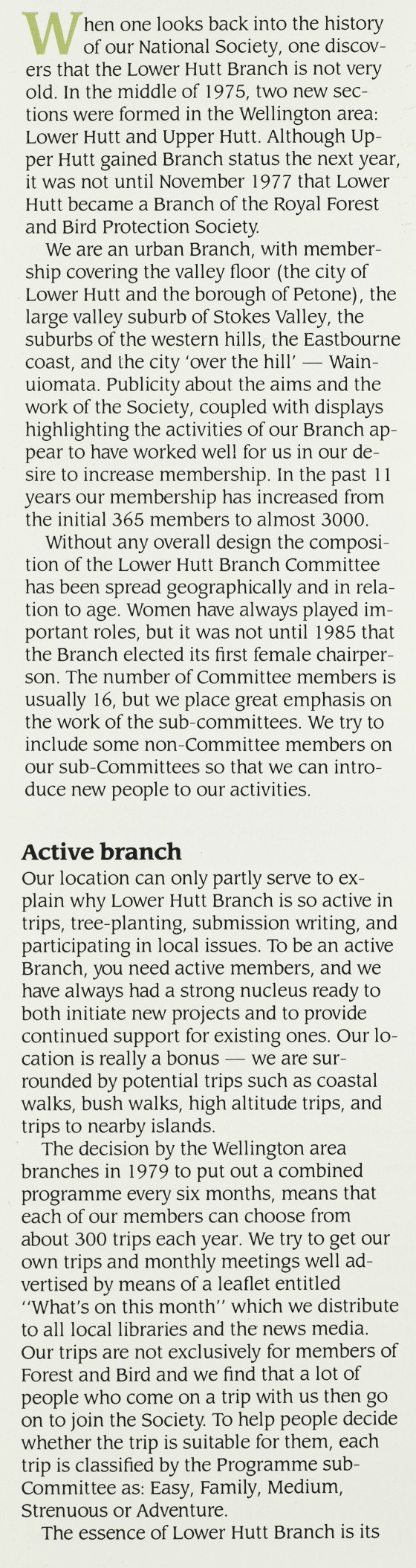 When one looks back into the history of our National Society, one discovers that the Lower Hutt Branch is not very old. In the middle of 1975, two new sections were formed in the Wellington area: Lower Hutt and Upper Hutt. Although Upper Hutt gained Branch status the next year, it was not until November 1977 that Lower Hutt became a Branch of the Royal Forest and Bird Protection Society.

We are an urban Branch, with membership covering the valley floor (the city of Lower Hutt and the borough of Petone), the large valley suburb of Stokes Valley, the suburbs of the western hills, the Eastbourne coast, and the city 'over the hill' — Wainuiomata. Publicity about the aims and the work of the Society, coupled with displays highlighting the activities of our Branch appear to have worked well for us in our desire to increase membership. In the past 11 years our membership has increased from the initial 365 members to almost 3000.

Without any overall design the composition of the Lower Hutt Branch Committee has been spread geographically and in relation to age. Women have always played important roles, but it was not until 1985 that the Branch elected its first female chairperson. The number of Committee members is usually 16, but we place great emphasis on the work of the sub-committees. We try to include some non-Committee members on our sub-Committees so that we can introduce new people to our activities.

Active branch

Our location can only partly serve to explain why Lower Hutt Branch is so active in trips, tree-planting, submission writing, and participating in local issues. To be an active Branch, you need active members, and we have always had a strong nucleus ready to both initiate new projects and to provide continued support for existing ones. Our location is really a bonus — we are surrounded by potential trips such as coastal walks, bush walks, high altitude trips, and trips to nearby islands.

The decision by the Wellington area branches in 1979 to put out a combined programme every six months, means that each of our members can choose from about 300 trips each year. We try to get our own trips and monthly meetings well advertised by means of a leaflet entitled "What's on this month" which we distribute to all local libraries and the news media. Our trips are not exclusively for members of Forest and Bird and we find that a lot of people who come on a trip with us then go on to join the Society. To help people decide whether the trip is suitable for them, each trip is classified by the Programme sub-Committee as: Easy, Family, Medium, Strenuous or Adventure.

The essence of Lower Hutt Branch is its